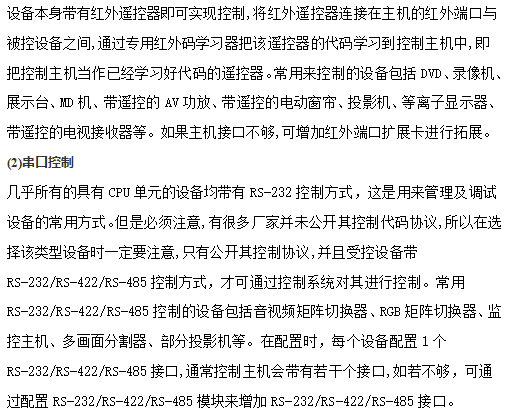 设备本身带有红外遥控器即可实现控制，将红外遥控器连接在主机的红外端口与被控设备之间，通过专用红外码学习器把该遥控器的代码学习到控制主机中，即把控制主机当作已经学习好代码的遥控器。常用来控制的设备包括 DVD、录像机、展示台、MD 机、带遥控的 AV 功放、带遥控的电动窗帘、投影机、等离子显示器、带遥控的电视接收器等。如果主机接口不够，可增加红外端口扩展卡进行拓展。

(2)串口控制

几乎所有的具有 CPU 单元的设备均带有 RS-232 控制方式，这是用来管理及调试设备的常用方式。但是必须注意，有很多厂家并未公开其控制代码协议，所以在选择该类型设备时一定要注意，只有公开其控制协议，并且受控设备带 RS-232/RS-422/RS-485 控制方式，才可通过控制系统对其进行控制。常用 RS-232/RS-422/RS-485 控制的设备包括音视频矩阵切换器、RGB 矩阵切换器、监控主机、多画面分割器、部分投影机等。在配置时，每个设备配置 1 个 RS-232/RS-422/RS-485 接口，通常控制主机会带有若干个接口，如若不够，可通过配置 RS-232/RS-422/RS-485 模块来增加 RS-232/RS-422/RS-485 接口。